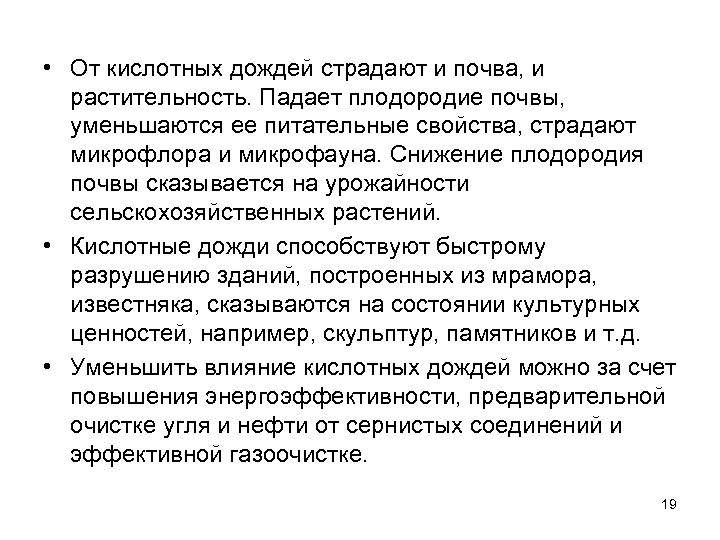 • От кислотных дождей страдают и почва, и растительность. Падает плодородие почвы, уменьшаются ее питательные свойства, страдают микрофлора и микрофауна. Снижение плодородия почвы сказывается на урожайности сельскохозяйственных растений.

• Кислотные дожди способствуют быстрому разрушению зданий, построенных из мрамора, известняка, сказываются на состоянии культурных ценностей, например, скульптур, памятников и т.д.

• Уменьшить влияние кислотных дождей можно за счет повышения энергоэффективности, предварительной очистке угля и нефти от сернистых соединений и эффективной газоочистке.

19